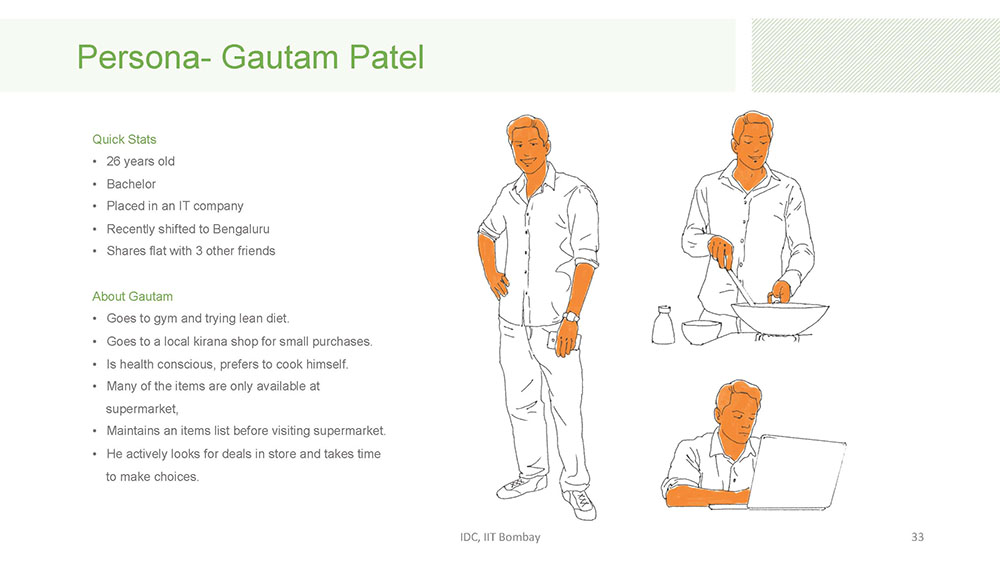 Persona- Gautam Patel

Quick Stats
• 26 years old
• Bachelor
• Placed in an IT company
• Recently shifted to Bengaluru
• Shares flat with 3 other friends

About Gautam
• Goes to gym and trying lean diet.
• Goes to a local kirana shop for small purchases.
• Is health conscious, prefers to cook himself.
• Many of the items are only available at supermarket,
• Maintains an items list before visiting supermarket.
• He actively looks for deals in store and takes time to make choices.

IDC, IIT Bombay

33